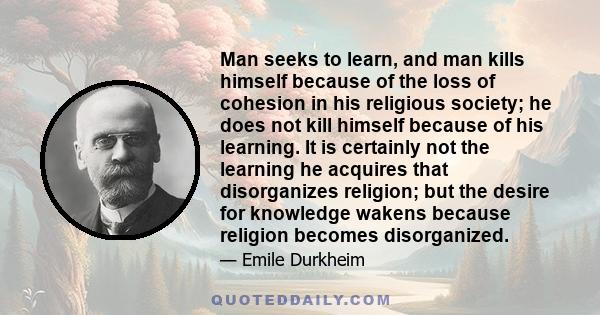 Man seeks to learn, and man kills himself because of the loss of cohesion in his religious society; he does not kill himself because of his learning. It is certainly not the learning he acquires that disorganizes religion; but the desire for knowledge wakens because religion becomes disorganized.

— Emile Durkheim

QUOTEDDAILY.COM